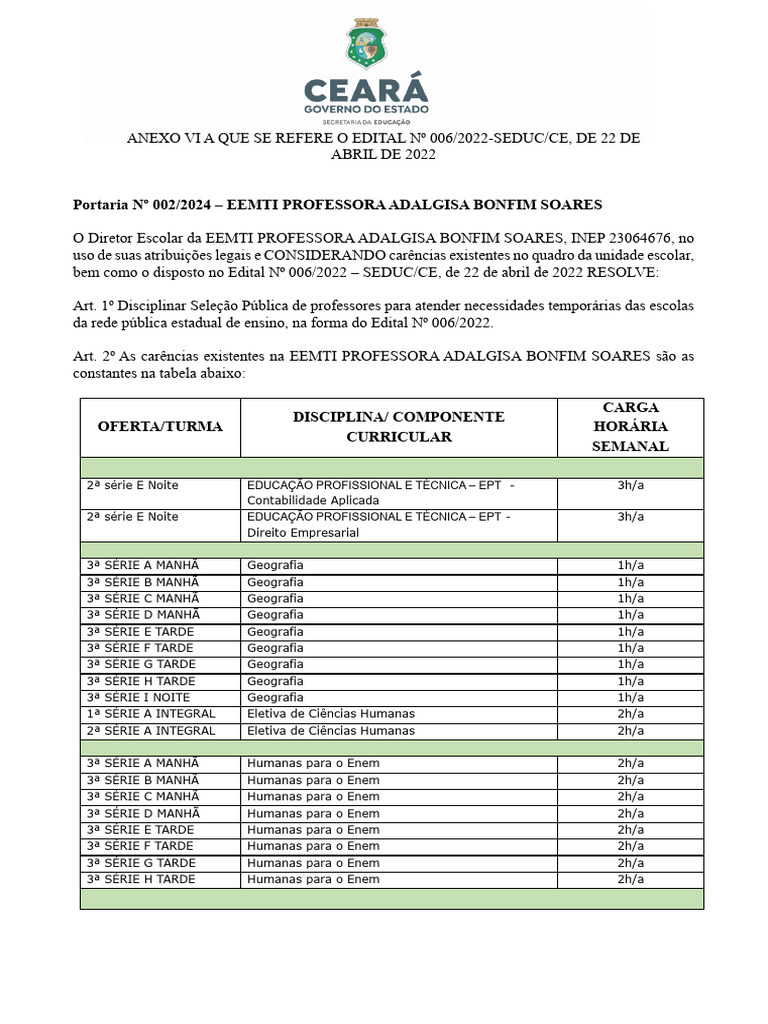 CEARÁ
GOVERNO DO ESTADO
SECRETARIA DA EDUCAÇÃO

ANEXO VI A QUE SE REFERE O EDITAL Nº 006/2022-SEDUC/CE, DE 22 DE ABRIL DE 2022

Portaria Nº 002/2024 – EEMTI PROFESSORA ADALGISA BONFIM SOARES

O Diretor Escolar da EEMTI PROFESSORA ADALGISA BONFIM SOARES, INEP 23064676, no uso de suas atribuições legais e CONSIDERANDO carências existentes no quadro da unidade escolar, bem como o disposto no Edital Nº 006/2022 – SEDUC/CE, de 22 de abril de 2022 RESOLVE:

Art. 1º Disciplinar Seleção Pública de professores para atender necessidades temporárias das escolas da rede pública estadual de ensino, na forma do Edital Nº 006/2022.

Art. 2º As carências existentes na EEMTI PROFESSORA ADALGISA BONFIM SOARES são as constantes na tabela abaixo:

| OFERTA/TURMA | DISCIPLINA/ COMPONENTE CURRICULAR | CARGA HORÁRIA SEMANAL |
|---|---|---|
| | | |
| 2ª série E Noite | EDUCAÇÃO PROFISSIONAL E TÉCNICA – EPT - Contabilidade Aplicada | 3h/a |
| 2ª série E Noite | EDUCAÇÃO PROFISSIONAL E TÉCNICA – EPT - Direito Empresarial | 3h/a |
| | | |
| 3ª SÉRIE A MANHÃ | Geografia | 1h/a |
| 3ª SÉRIE B MANHÃ | Geografia | 1h/a |
| 3ª SÉRIE C MANHÃ | Geografia | 1h/a |
| 3ª SÉRIE D MANHÃ | Geografia | 1h/a |
| 3ª SÉRIE E TARDE | Geografia | 1h/a |
| 3ª SÉRIE F TARDE | Geografia | 1h/a |
| 3ª SÉRIE G TARDE | Geografia | 1h/a |
| 3ª SÉRIE H TARDE | Geografia | 1h/a |
| 3ª SÉRIE I NOITE | Geografia | 1h/a |
| 1ª SÉRIE A INTEGRAL | Eletiva de Ciências Humanas | 2h/a |
| 2ª SÉRIE A INTEGRAL | Eletiva de Ciências Humanas | 2h/a |
| | | |
| 3ª SÉRIE A MANHÃ | Humanas para o Enem | 2h/a |
| 3ª SÉRIE B MANHÃ | Humanas para o Enem | 2h/a |
| 3ª SÉRIE C MANHÃ | Humanas para o Enem | 2h/a |
| 3ª SÉRIE D MANHÃ | Humanas para o Enem | 2h/a |
| 3ª SÉRIE E TARDE | Humanas para o Enem | 2h/a |
| 3ª SÉRIE F TARDE | Humanas para o Enem | 2h/a |
| 3ª SÉRIE G TARDE | Humanas para o Enem | 2h/a |
| 3ª SÉRIE H TARDE | Humanas para o Enem | 2h/a |
| | | |